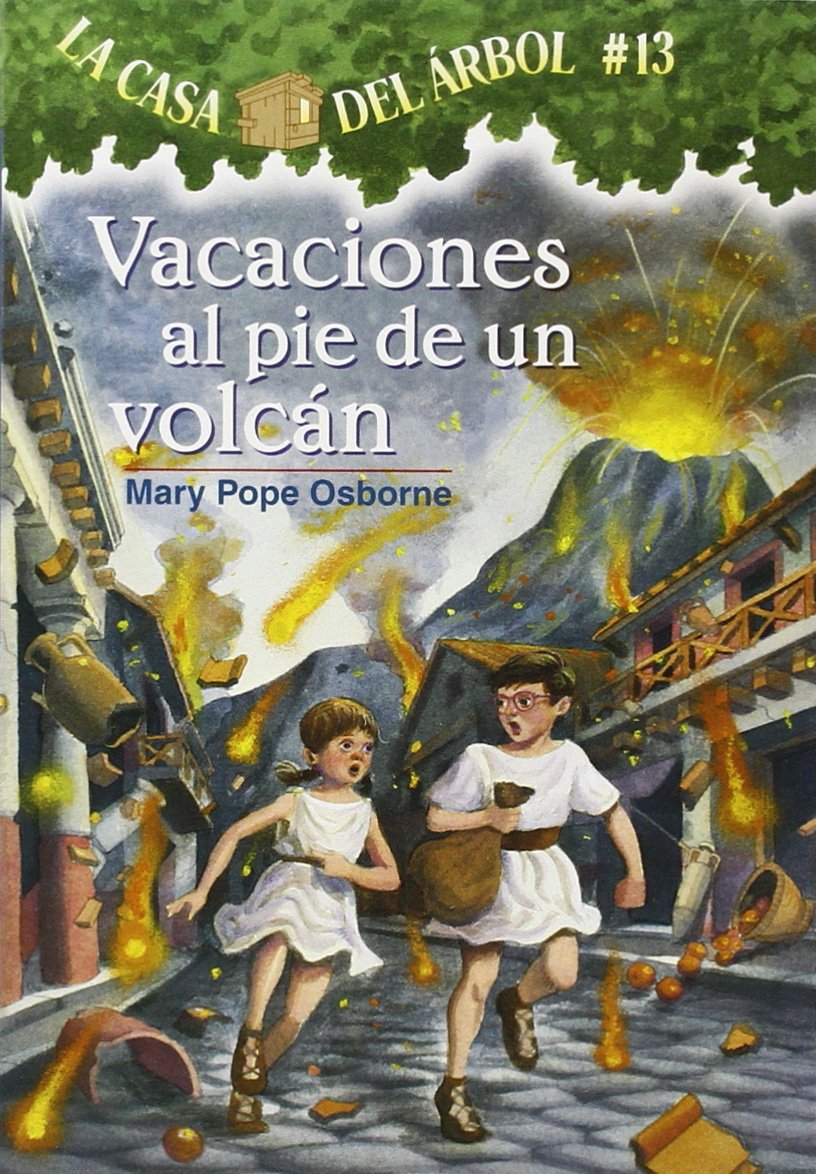 LA CASA DEL ÁRBOL #13

Vacaciones al pie de un volcán

Mary Pope Osborne